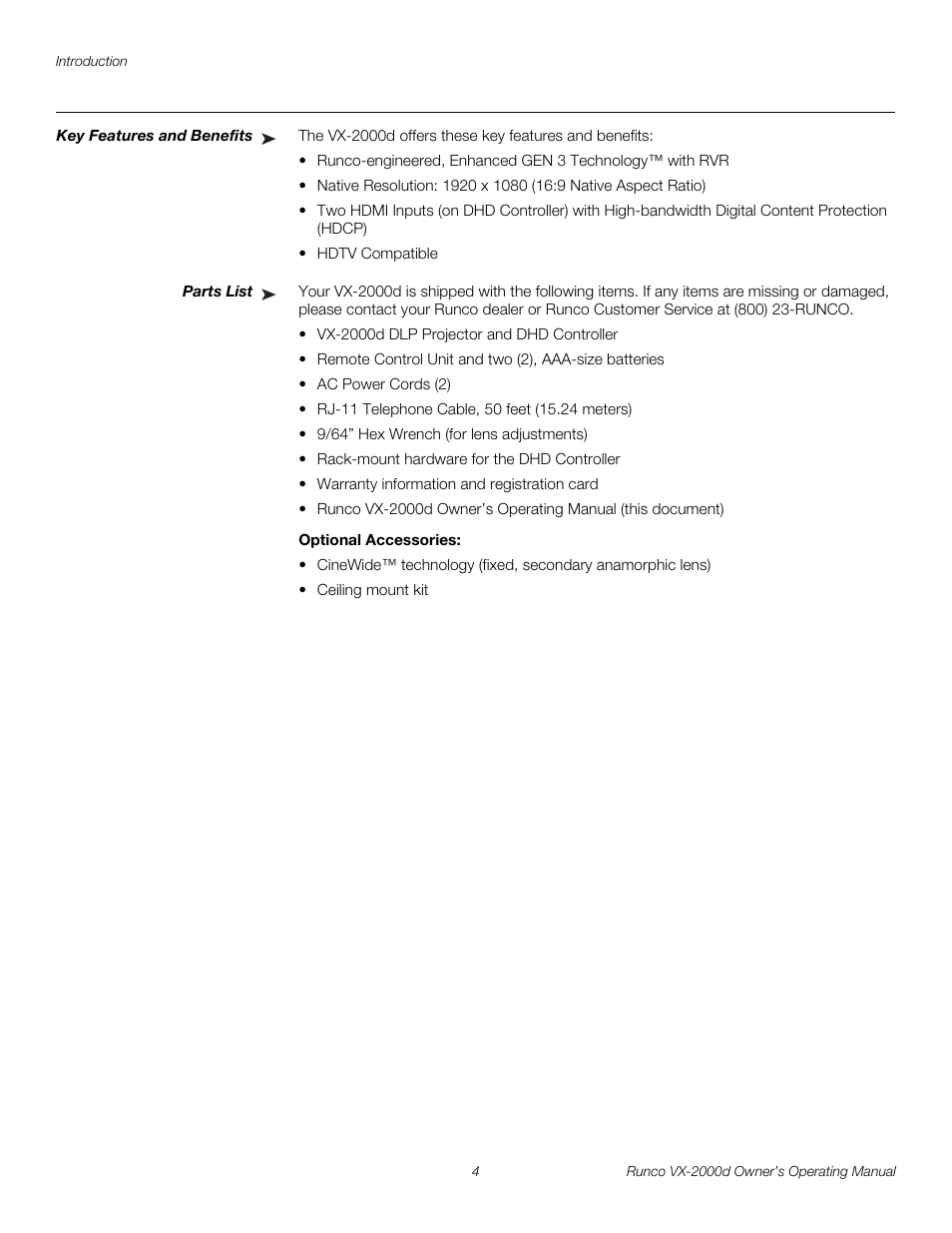 Introduction

Key Features and Benefits ➤

The VX-2000d offers these key features and benefits:

• Runco-engineered, Enhanced GEN 3 Technology™ with RVR
• Native Resolution: 1920 x 1080 (16:9 Native Aspect Ratio)
• Two HDMI Inputs (on DHD Controller) with High-bandwidth Digital Content Protection (HDCP)
• HDTV Compatible

Parts List ➤

Your VX-2000d is shipped with the following items. If any items are missing or damaged, please contact your Runco dealer or Runco Customer Service at (800) 23-RUNCO.

• VX-2000d DLP Projector and DHD Controller
• Remote Control Unit and two (2), AAA-size batteries
• AC Power Cords (2)
• RJ-11 Telephone Cable, 50 feet (15.24 meters)
• 9/64” Hex Wrench (for lens adjustments)
• Rack-mount hardware for the DHD Controller
• Warranty information and registration card
• Runco VX-2000d Owner’s Operating Manual (this document)

Optional Accessories:

• CineWide™ technology (fixed, secondary anamorphic lens)
• Ceiling mount kit

4

Runco VX-2000d Owner’s Operating Manual